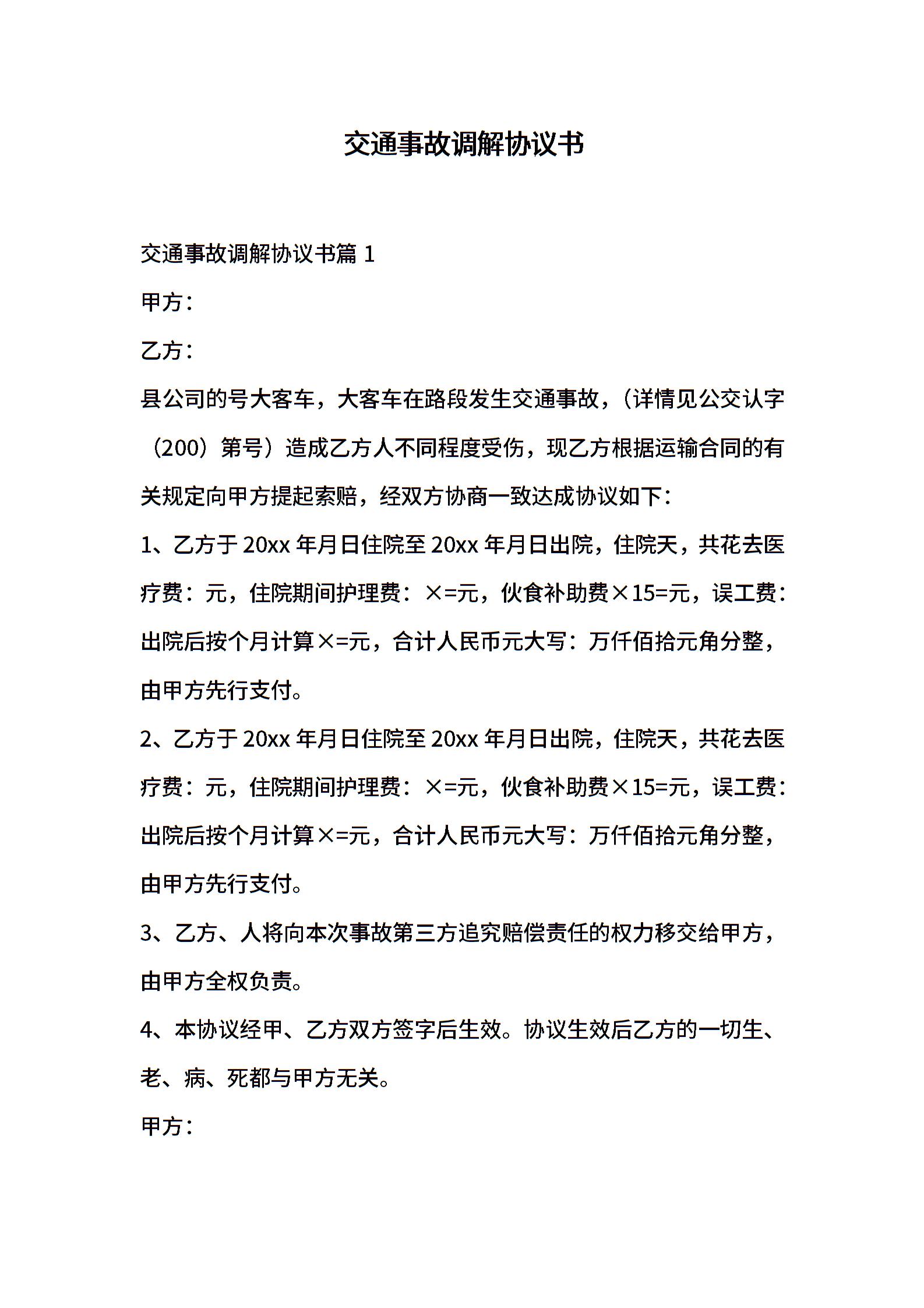 交通事故调解协议书

交通事故调解协议书篇 1

甲方：

乙方：

县公司的号大客车，大客车在路段发生交通事故，（详情见公交认字（200）第号）造成乙方人不同程度受伤，现乙方根据运输合同的有关规定向甲方提起索赔，经双方协商一致达成协议如下：

1、乙方于 20xx 年月日住院至 20xx 年月日出院，住院天，共花去医疗费：元，住院期间护理费：×=元，伙食补助费×15=元，误工费：出院后按个月计算×=元，合计人民币元大写：万仟佰拾元角分整，由甲方先行支付。

2、乙方于 20xx 年月日住院至 20xx 年月日出院，住院天，共花去医疗费：元，住院期间护理费：×=元，伙食补助费×15=元，误工费：出院后按个月计算×=元，合计人民币元大写：万仟佰拾元角分整，由甲方先行支付。

3、乙方、人将向本次事故第三方追究赔偿责任的权力移交给甲方，由甲方全权负责。

4、本协议经甲、乙方双方签字后生效。协议生效后乙方的一切生、老、病、死都与甲方无关。

甲方：